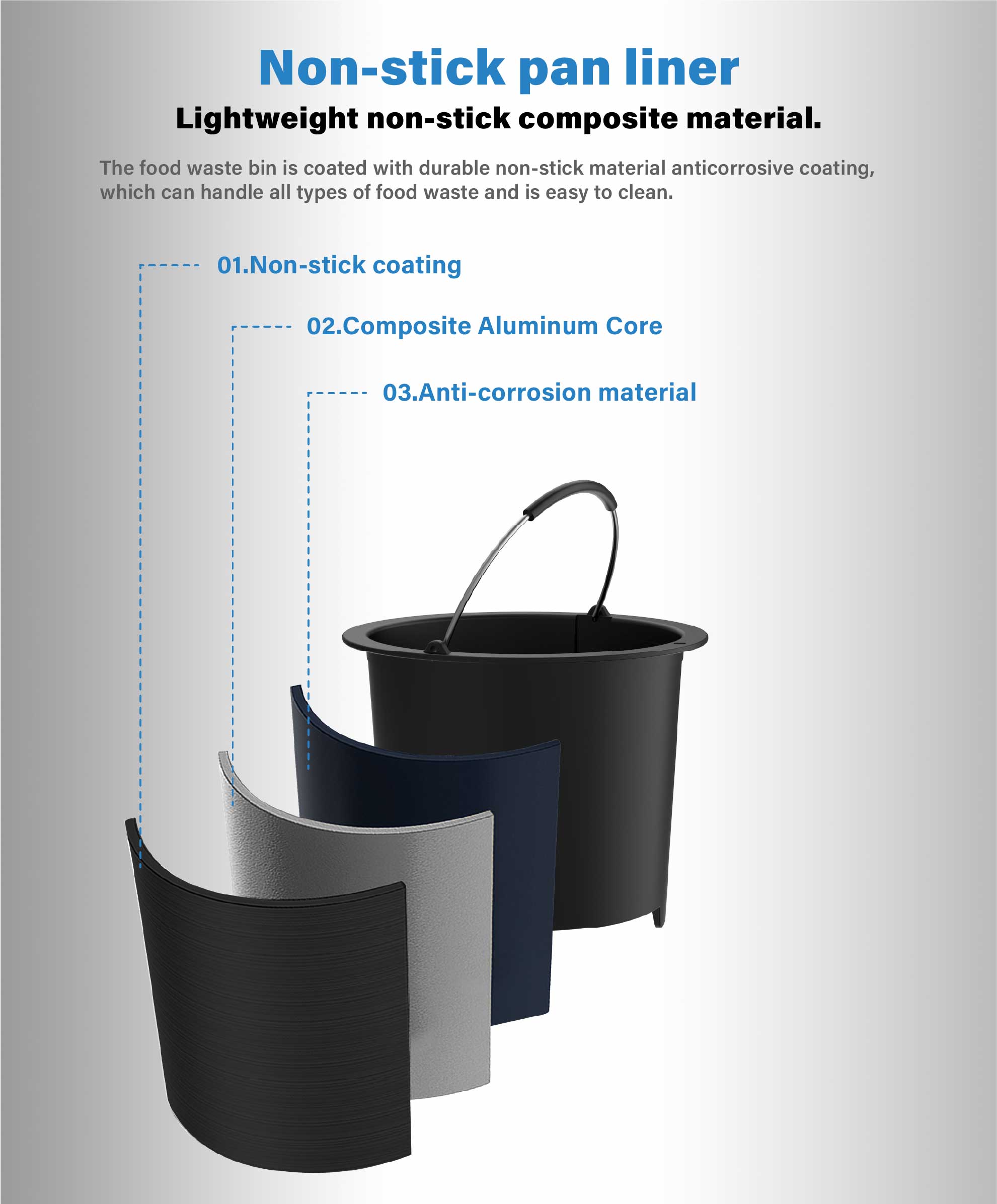 Non-stick pan liner

Lightweight non-stick composite material.

The food waste bin is coated with durable non-stick material anticorrosive coating, which can handle all types of food waste and is easy to clean.

01.Non-stick coating

02.Composite Aluminum Core

03.Anti-corrosion material